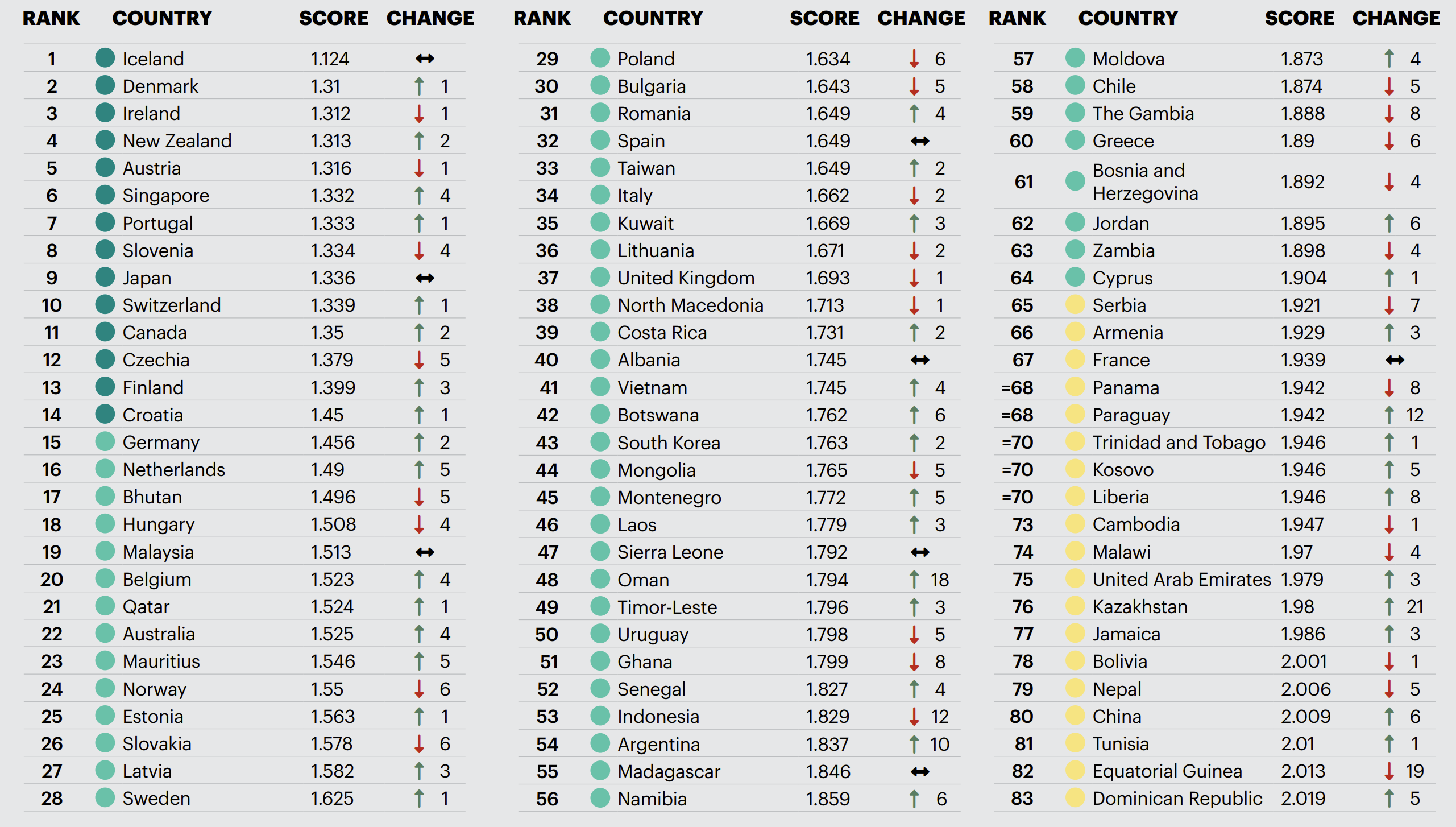 | RANK | COUNTRY | SCORE | CHANGE |
|---|---|---|---|
| 1 | Iceland | 1.124 | ↔ |
| 2 | Denmark | 1.31 | ↑ 1 |
| 3 | Ireland | 1.312 | ↓ 1 |
| 4 | New Zealand | 1.313 | ↑ 2 |
| 5 | Austria | 1.316 | ↓ 1 |
| 6 | Singapore | 1.332 | ↑ 4 |
| 7 | Portugal | 1.333 | ↑ 1 |
| 8 | Slovenia | 1.334 | ↓ 4 |
| 9 | Japan | 1.336 | ↔ |
| 10 | Switzerland | 1.339 | ↑ 1 |
| 11 | Canada | 1.35 | ↑ 2 |
| 12 | Czechia | 1.379 | ↓ 5 |
| 13 | Finland | 1.399 | ↑ 3 |
| 14 | Croatia | 1.45 | ↑ 1 |
| 15 | Germany | 1.456 | ↑ 2 |
| 16 | Netherlands | 1.49 | ↑ 5 |
| 17 | Bhutan | 1.496 | ↓ 5 |
| 18 | Hungary | 1.508 | ↓ 4 |
| 19 | Malaysia | 1.513 | ↔ |
| 20 | Belgium | 1.523 | ↑ 4 |
| 21 | Qatar | 1.524 | ↑ 1 |
| 22 | Australia | 1.525 | ↑ 4 |
| 23 | Mauritius | 1.546 | ↑ 5 |
| 24 | Norway | 1.55 | ↓ 6 |
| 25 | Estonia | 1.563 | ↑ 1 |
| 26 | Slovakia | 1.578 | ↓ 6 |
| 27 | Latvia | 1.582 | ↑ 3 |
| 28 | Sweden | 1.625 | ↑ 1 |

| RANK | COUNTRY | SCORE | CHANGE |
|---|---|---|---|
| 29 | Poland | 1.634 | ↓ 6 |
| 30 | Bulgaria | 1.643 | ↓ 5 |
| 31 | Romania | 1.649 | ↑ 4 |
| 32 | Spain | 1.649 | ↔ |
| 33 | Taiwan | 1.649 | ↑ 2 |
| 34 | Italy | 1.662 | ↓ 2 |
| 35 | Kuwait | 1.669 | ↑ 3 |
| 36 | Lithuania | 1.671 | ↓ 2 |
| 37 | United Kingdom | 1.693 | ↓ 1 |
| 38 | North Macedonia | 1.713 | ↓ 1 |
| 39 | Costa Rica | 1.731 | ↑ 2 |
| 40 | Albania | 1.745 | ↔ |
| 41 | Vietnam | 1.745 | ↑ 4 |
| 42 | Botswana | 1.762 | ↑ 6 |
| 43 | South Korea | 1.763 | ↑ 2 |
| 44 | Mongolia | 1.765 | ↓ 5 |
| 45 | Montenegro | 1.772 | ↑ 5 |
| 46 | Laos | 1.779 | ↑ 3 |
| 47 | Sierra Leone | 1.792 | ↔ |
| 48 | Oman | 1.794 | ↑ 18 |
| 49 | Timor-Leste | 1.796 | ↑ 3 |
| 50 | Uruguay | 1.798 | ↓ 5 |
| 51 | Ghana | 1.799 | ↓ 8 |
| 52 | Senegal | 1.827 | ↑ 4 |
| 53 | Indonesia | 1.829 | ↓ 12 |
| 54 | Argentina | 1.837 | ↑ 10 |
| 55 | Madagascar | 1.846 | ↔ |
| 56 | Namibia | 1.859 | ↑ 6 |

| RANK | COUNTRY | SCORE | CHANGE |
|---|---|---|---|
| 57 | Moldova | 1.873 | ↑ 4 |
| 58 | Chile | 1.874 | ↓ 5 |
| 59 | The Gambia | 1.888 | ↓ 8 |
| 60 | Greece | 1.89 | ↓ 6 |
| 61 | Bosnia and Herzegovina | 1.892 | ↓ 4 |
| 62 | Jordan | 1.895 | ↑ 6 |
| 63 | Zambia | 1.898 | ↓ 4 |
| 64 | Cyprus | 1.904 | ↑ 1 |
| 65 | Serbia | 1.921 | ↓ 7 |
| 66 | Armenia | 1.929 | ↑ 3 |
| 67 | France | 1.939 | ↔ |
| =68 | Panama | 1.942 | ↓ 8 |
| =68 | Paraguay | 1.942 | ↑ 12 |
| =70 | Trinidad and Tobago | 1.946 | ↑ 1 |
| =70 | Kosovo | 1.946 | ↑ 5 |
| =70 | Liberia | 1.946 | ↑ 8 |
| 73 | Cambodia | 1.947 | ↓ 1 |
| 74 | Malawi | 1.97 | ↓ 4 |
| 75 | United Arab Emirates | 1.979 | ↑ 3 |
| 76 | Kazakhstan | 1.98 | ↑ 21 |
| 77 | Jamaica | 1.986 | ↑ 3 |
| 78 | Bolivia | 2.001 | ↓ 1 |
| 79 | Nepal | 2.006 | ↓ 5 |
| 80 | China | 2.009 | ↑ 6 |
| 81 | Tunisia | 2.01 | ↑ 1 |
| 82 | Equatorial Guinea | 2.013 | ↓ 19 |
| 83 | Dominican Republic | 2.019 | ↑ 5 |